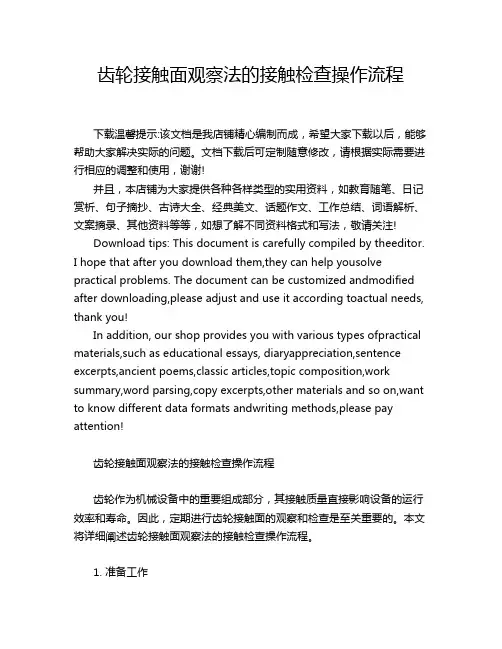 齿轮接触面观察法的接触检查操作流程

下载温馨提示:该文档是我店铺精心编制而成，希望大家下载以后，能够帮助大家解决实际的问题。文档下载后可定制随意修改，请根据实际需要进行相应的调整和使用，谢谢!

并且，本店铺为大家提供各种各样类型的实用资料，如教育随笔、日记赏析、句子摘抄、古诗大全、经典美文、话题作文、工作总结、词语解析、文案摘录、其他资料等等，如想了解不同资料格式和写法，敬请关注!

Download tips: This document is carefully compiled by theeditor. I hope that after you download them,they can help yousolve practical problems. The document can be customized andmodified after downloading,please adjust and use it according toactual needs, thank you!

In addition, our shop provides you with various types ofpractical materials,such as educational essays, diaryappreciation,sentence excerpts,ancient poems,classic articles,topic composition,work summary,word parsing,copy excerpts,other materials and so on,want to know different data formats andwriting methods,please pay attention!

齿轮接触面观察法的接触检查操作流程

齿轮作为机械设备中的重要组成部分，其接触质量直接影响设备的运行效率和寿命。因此，定期进行齿轮接触面的观察和检查是至关重要的。本文将详细阐述齿轮接触面观察法的接触检查操作流程。

1. 准备工作